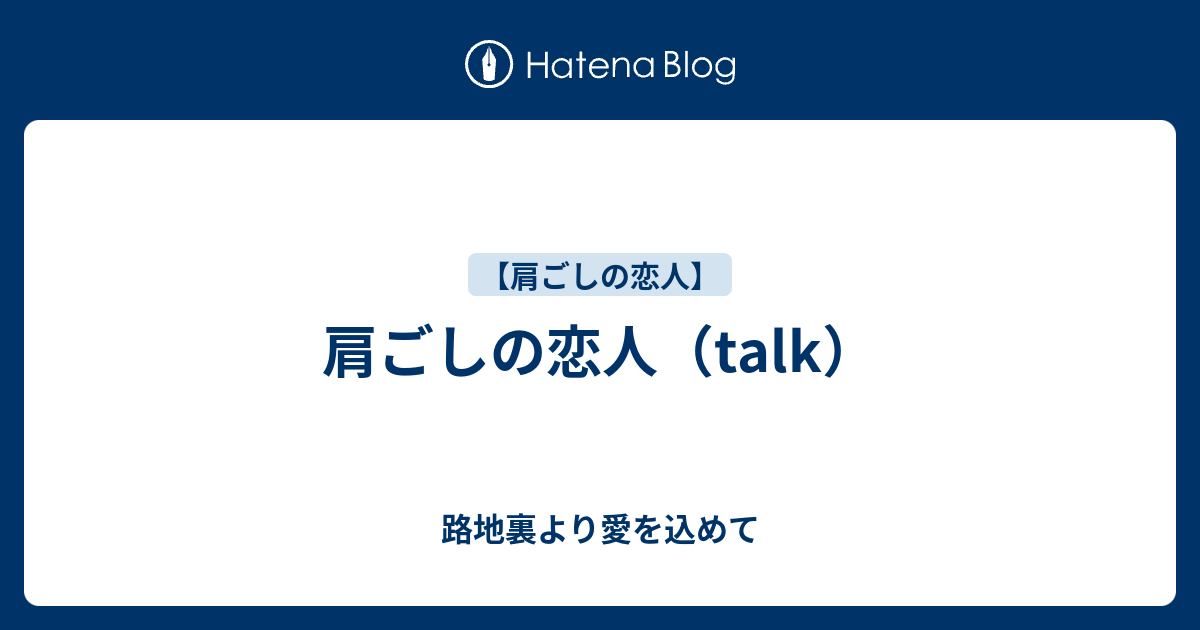 Hatena Blog

【肩ごしの恋人】

肩ごしの恋人（talk）

路地裏より愛を込めて